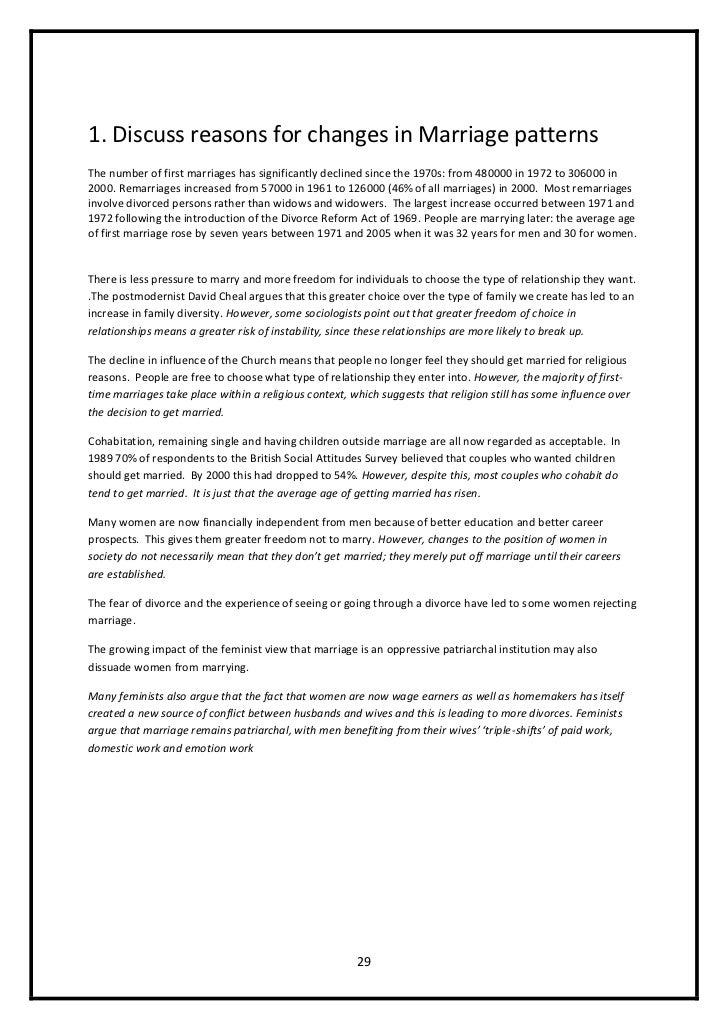 1. Discuss reasons for changes in Marriage patterns

The number of first marriages has significantly declined since the 1970s: from 480000 in 1972 to 306000 in 2000. Remarriages increased from 57000 in 1961 to 126000 (46% of all marriages) in 2000. Most remarriages involve divorced persons rather than widows and widowers. The largest increase occurred between 1971 and 1972 following the introduction of the Divorce Reform Act of 1969. People are marrying later: the average age of first marriage rose by seven years between 1971 and 2005 when it was 32 years for men and 30 for women.

There is less pressure to marry and more freedom for individuals to choose the type of relationship they want. .The postmodernist David Cheal argues that this greater choice over the type of family we create has led to an increase in family diversity. However, some sociologists point out that greater freedom of choice in relationships means a greater risk of instability, since these relationships are more likely to break up.

The decline in influence of the Church means that people no longer feel they should get married for religious reasons. People are free to choose what type of relationship they enter into. However, the majority of first-time marriages take place within a religious context, which suggests that religion still has some influence over the decision to get married.

Cohabitation, remaining single and having children outside marriage are all now regarded as acceptable. In 1989 70% of respondents to the British Social Attitudes Survey believed that couples who wanted children should get married. By 2000 this had dropped to 54%. However, despite this, most couples who cohabit do tend to get married. It is just that the average age of getting married has risen.

Many women are now financially independent from men because of better education and better career prospects. This gives them greater freedom not to marry. However, changes to the position of women in society do not necessarily mean that they don't get married; they merely put off marriage until their careers are established.

The fear of divorce and the experience of seeing or going through a divorce have led to some women rejecting marriage.

The growing impact of the feminist view that marriage is an oppressive patriarchal institution may also dissuade women from marrying.

Many feminists also argue that the fact that women are now wage earners as well as homemakers has itself created a new source of conflict between husbands and wives and this is leading to more divorces. Feminists argue that marriage remains patriarchal, with men benefiting from their wives' 'triple-shifts' of paid work, domestic work and emotion work

29